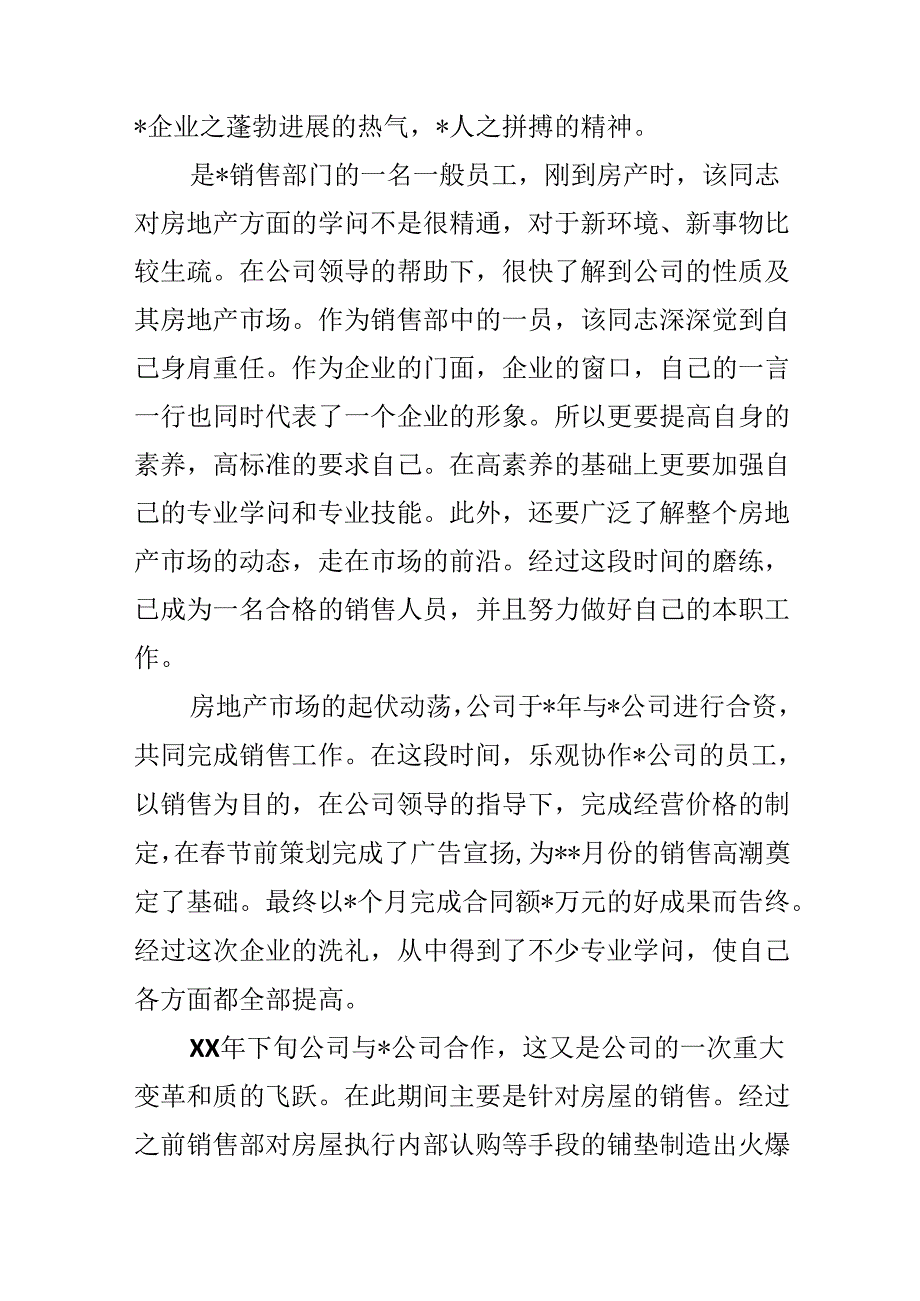 *企业之蓬勃进展的热气，*人之拼搏的精神。

是*销售部门的一名一般员工，刚到房产时，该同志对房地产方面的学问不是很精通，对于新环境、新事物比较生疏。在公司领导的帮助下，很快了解到公司的性质及其房地产市场。作为销售部中的一员，该同志深深觉到自己身肩重任。作为企业的门面，企业的窗口，自己的一言一行也同时代表了一个企业的形象。所以更要提高自身的素养，高标准的要求自己。在高素养的基础上更要加强自己的专业学问和专业技能。此外，还要广泛了解整个房地产市场的动态，走在市场的前沿。经过这段时间的磨练，已成为一名合格的销售人员，并且努力做好自己的本职工作。

房地产市场的起伏动荡，公司于*年与*公司进行合资，共同完成销售工作。在这段时间，乐观协作*公司的员工，以销售为目的，在公司领导的指导下，完成经营价格的制定，在春节前策划完成了广告宣扬，为**月份的销售高潮奠定了基础。最终以*个月完成合同额*万元的好成果而告终。经过这次企业的洗礼，从中得到了不少专业学问，使自己各方面都全部提高。

XX年下旬公司与*公司合作，这又是公司的一次重大变革和质的飞跃。在此期间主要是针对房屋的销售。经过之前销售部对房屋执行内部认购等手段的铺垫制造出火爆